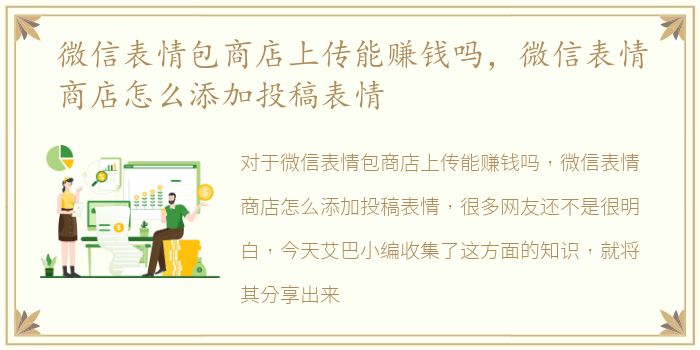 微信表情包商店上传能赚钱吗，微信表情商店怎么添加投稿表情

对于微信表情包商店上传能赚钱吗，微信表情商店怎么添加投稿表情，很多网友还不是很明白，今天艾巴小编收集了这方面的知识，就将其分享出来